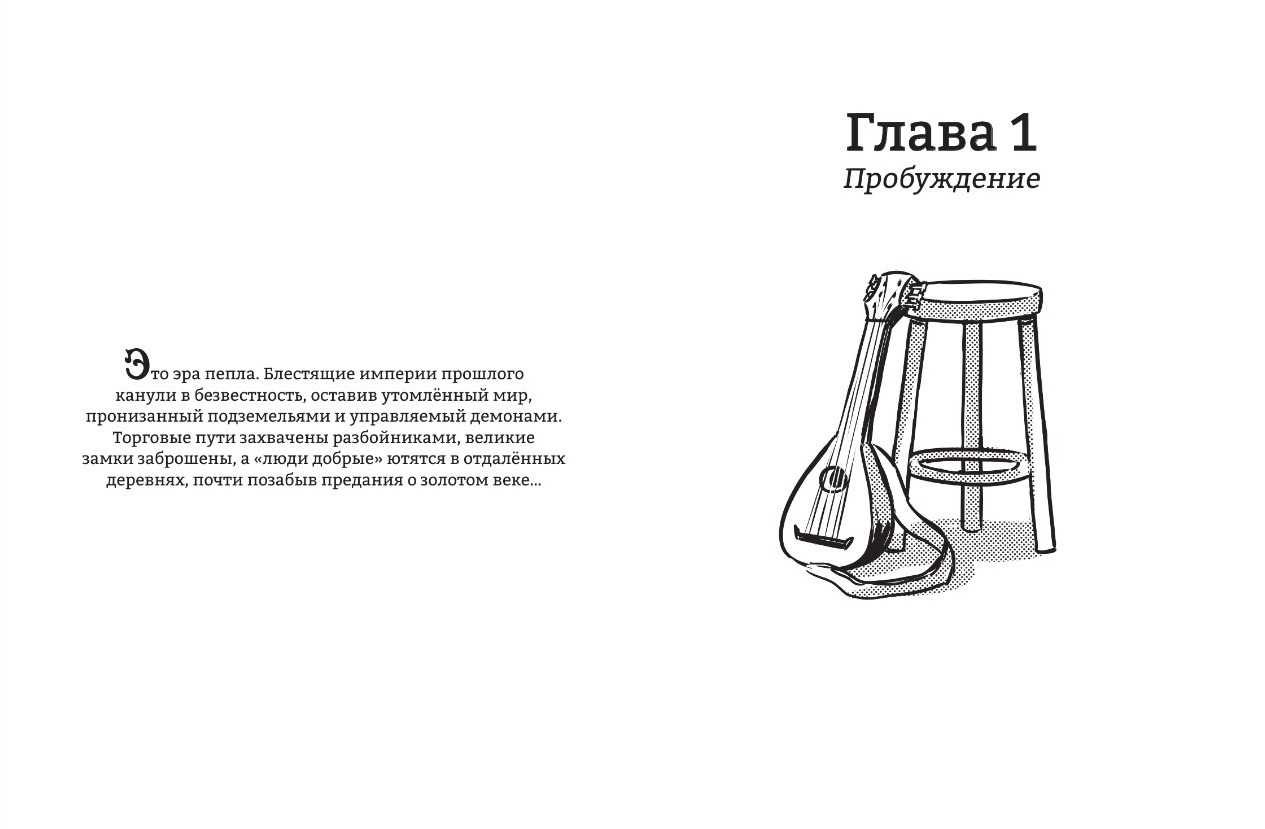 Это эра пепла. Блестящие империи прошлого канули в безвестность, оставив утомлённый мир, пронизанный подземельями и управляемый демонами. Торговые пути захвачены разбойниками, великие замки заброшены, а «люди добрые» ютятся в отдалённых деревнях, почти позабыв предания о золотом веке...

Глава 1
Пробуждение